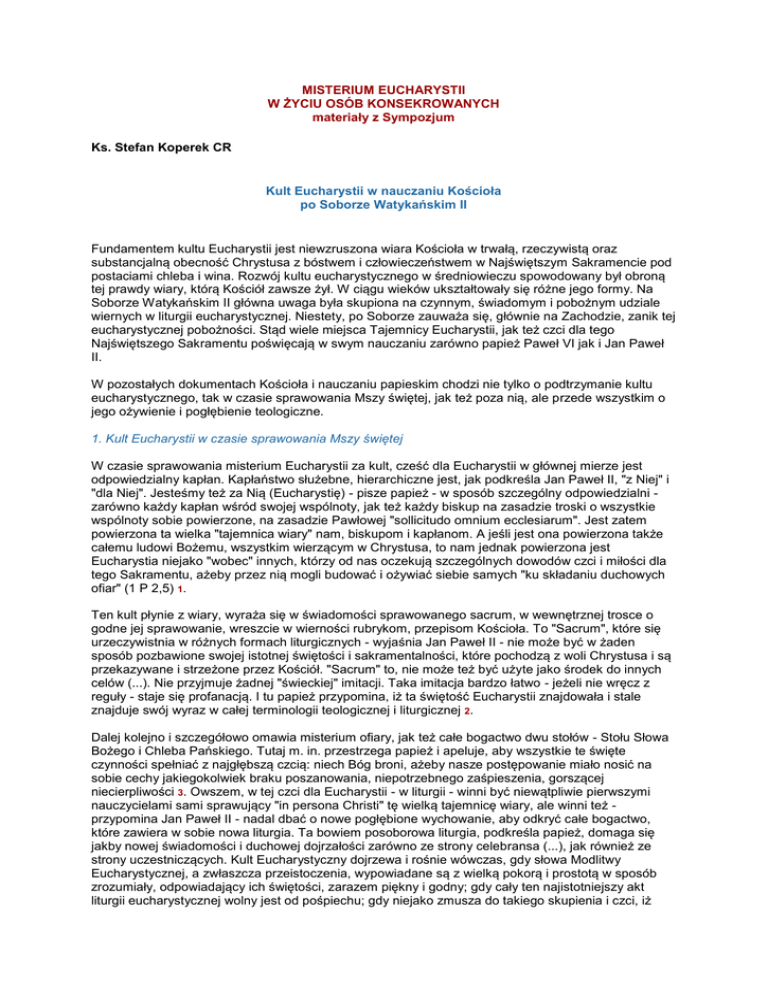 MISTERIUM EUCHARYSTII
W ŻYCIU OSÓB KONSEKROWANYCH
materiały z Sympozjum

Ks. Stefan Koperek CR

Kult Eucharystii w nauczaniu Kościoła
po Soborze Watykańskim II

Fundamentem kultu Eucharystii jest niewzruszona wiara Kościoła w trwałą, rzeczywistą oraz substancjalną obecność Chrystusa z bóstwem i człowieczeństwem w Najświętszym Sakramencie pod postaciami chleba i wina. Rozwój kultu eucharystycznego w średniowieczu spowodowany był obroną tej prawdy wiary, którą Kościół zawsze żył. W ciągu wieków ukształtowały się różne jego formy. Na Soborze Watykańskim II główna uwaga była skupiona na czynnym, świadomym i pobożnym udziale wiernych w liturgii eucharystycznej. Niestety, po Soborze zauważa się, głównie na Zachodzie, zanik tej eucharystycznej pobożności. Stąd wiele miejsca Tajemnicy Eucharystii, jak też czci dla tego Najświętszego Sakramentu poświęcają w swym nauczaniu zarówno papież Paweł VI jak i Jan Paweł II.

W pozostałych dokumentach Kościoła i nauczaniu papieskim chodzi nie tylko o podtrzymanie kultu eucharystycznego, tak w czasie sprawowania Mszy świętej, jak też poza nią, ale przede wszystkim o jego ożywienie i pogłębienie teologiczne.

1. Kult Eucharystii w czasie sprawowania Mszy świętej

W czasie sprawowania misterium Eucharystii za kult, cześć dla Eucharystii w głównej mierze jest odpowiedzialny kapłan. Kapłaństwo służebne, hierarchiczne jest, jak podkreśla Jan Paweł II, "z Niej" i "dla Niej". Jesteśmy też za Nią (Eucharystię) - pisze papież - w sposób szczególny odpowiedzialni - zarówno każdy kapłan wśród swojej wspólnoty, jak też każdy biskup na zasadzie troski o wszystkie wspólnoty sobie powierzone, na zasadzie Pawłowej "sollicitudo omnium ecclesiarum". Jest zatem powierzona ta wielka "tajemnica wiary" nam, biskupom i kapłanom. A jeśli jest ona powierzona także całemu ludowi Bożemu, wszystkim wierzącym w Chrystusa, to nam jednak powierzona jest Eucharystia niejako "wobec" innych, którzy od nas oczekują szczególnych dowodów czci i miłości dla tego Sakramentu, ażeby przez nią mogli budować i ożywiać siebie samych "ku składaniu duchowych ofiar" (1 P 2,5) 1.

Ten kult płynie z wiary, wyraża się w świadomości sprawowanego sacrum, w wewnętrznej trosce o godne jej sprawowanie, wreszcie w wierności rubrykom, przepisom Kościoła. To "Sacrum", które się urzeczywistnia w różnych formach liturgicznych - wyjaśnia Jan Paweł II - nie może być w żaden sposób pozbawione swojej istotnej świętości i sakramentalności, które pochodzą z woli Chrystusa i są przekazywane i strzeżone przez Kościół. "Sacrum" to, nie może też być użyte jako środek do innych celów (...). Nie przyjmuje żadnej "świeckiej" imitacji. Taka imitacja bardzo łatwo - jeżeli nie wręcz z reguły - staje się profanacją. I tu papież przypomina, iż ta świętość Eucharystii znajdowała i stale znajduje swój wyraz w całej terminologii teologicznej i liturgicznej 2.

Dalej kolejno i szczegółowo omawia misterium ofiary, jak też całe bogactwo dwu stołów - Stołu Słowa Bożego i Chleba Pańskiego. Tutaj m. in. przestrzega papież i apeluje, aby wszystkie te święte czynności spełniać z najgłębszą czcią: niech Bóg broni, ażeby nasze postępowanie miało nosić na sobie cechy jakiegokolwiek braku poszanowania, niepotrzebnego zaśpieszenia, gorszącej niecierpliwości 3. Owszem, w tej czci dla Eucharystii - w liturgii - winni być niewątpliwie pierwszymi nauczycielami sami sprawujący "in persona Christi" tę wielką tajemnicę wiary, ale winni też - przypomina Jan Paweł II - nadal dbać o nowe pogłębione wychowanie, aby odkryć całe bogactwo, które zawiera w sobie nowa liturgia. Ta bowiem posoborowa liturgia, podkreśla papież, domaga się jakby nowej świadomości i duchowej dojrzałości zarówno ze strony celebransa (...), jak również ze strony uczestniczących. Kult Eucharystyczny dojrzewa i rośnie wówczas, gdy słowa Modlitwy Eucharystycznej, a zwłaszcza przeistoczenia, wypowiadane są z wielką pokorą i prostotą w sposób zrozumiały, odpowiadający ich świętości, zarazem piękny i godny; gdy cały ten najistotniejszy akt liturgii eucharystycznej wolny jest od pośpiechu; gdy niejako zmusza do takiego skupienia i czci, iż